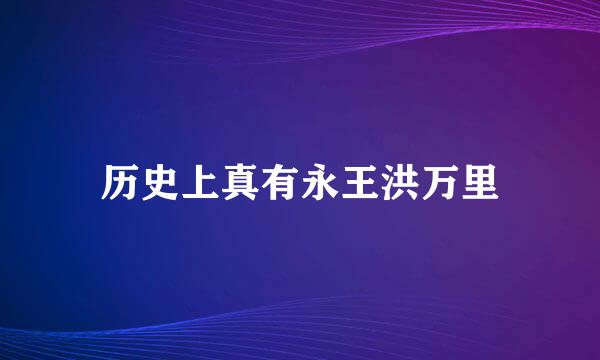 历史上真有永王洪万里